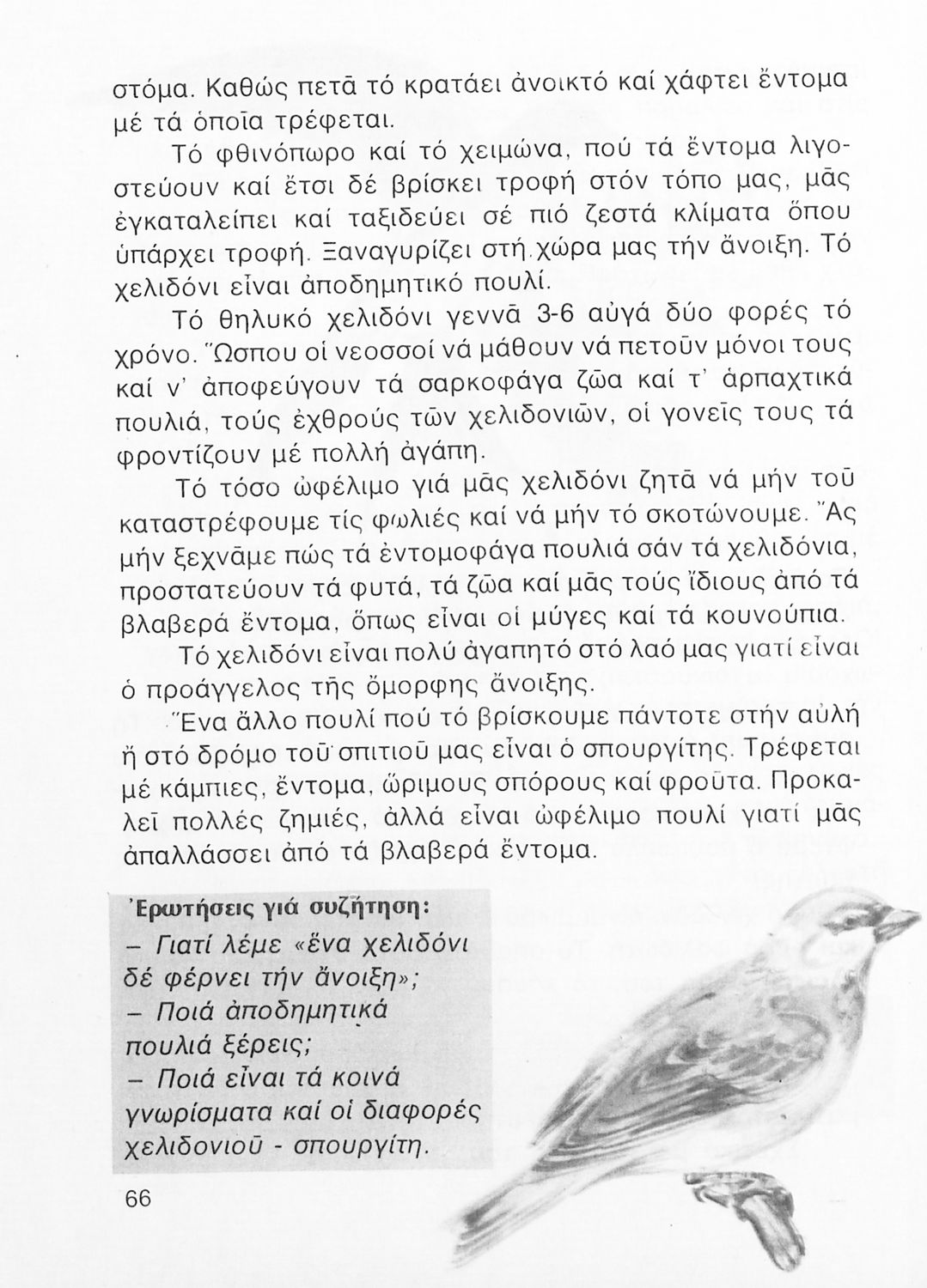 στόμα. Καθώς πετᾶ τό κρατάει ἀνοικτό καί χάφτει ἔντομα μέ τά ὁποῖα τρέφεται.

Τό φθινόπωρο καί τό χειμώνα, πού τά ἔντομα λιγοστεύουν καί ἔτσι δέ βρίσκει τροφή στόν τόπο μας, μᾶς ἐγκαταλείπει καί ταξιδεύει σέ πιό ζεστά κλίματα ὅπου ὑπάρχει τροφή. Ξαναγυρίζει στή χώρα μας τήν ἄνοιξη. Τό χελιδόνι εἶναι ἀποδημητικό πουλί.

Τό θηλυκό χελιδόνι γεννᾶ 3-6 αὐγά δύο φορές τό χρόνο. Ὥσπου οἱ νεοσσοί νά μάθουν νά πετοῦν μόνοι τους καί ν' ἀποφεύγουν τά σαρκοφάγα ζῶα καί τ' ἁρπαχτικά πουλιά, τούς ἐχθρούς τῶν χελιδονιῶν, οἱ γονεῖς τους τά φροντίζουν μέ πολλή ἀγάπη.

Τό τόσο ὠφέλιμο γιά μᾶς χελιδόνι ζητᾶ νά μήν τοῦ καταστρέφουμε τίς φωλιές καί νά μήν τό σκοτώνουμε. Ἄς μήν ξεχνᾶμε πώς τά ἐντομοφάγα πουλιά σάν τά χελιδόνια, προστατεύουν τά φυτά, τά ζῶα καί μᾶς τούς ἴδιους ἀπό τά βλαβερά ἔντομα, ὅπως εἶναι οἱ μύγες καί τά κουνούπια.

Τό χελιδόνι εἶναι πολύ ἀγαπητό στό λαό μας γιατί εἶναι ὁ προάγγελος τῆς ὄμορφης ἄνοιξης.

Ἕνα ἄλλο πουλί πού τό βρίσκουμε πάντοτε στήν αὐλή ἤ στό δρόμο τοῦ σπιτιοῦ μας εἶναι ὁ σπουργίτης. Τρέφεται μέ κάμπιες, ἔντομα, ὥριμους σπόρους καί φροῦτα. Προκαλεῖ πολλές ζημιές, ἀλλά εἶναι ὠφέλιμο πουλί γιατί μᾶς ἀπαλλάσσει ἀπό τά βλαβερά ἔντομα.

Ἐρωτήσεις γιά συζήτηση:
– Γιατί λέμε «ἕνα χελιδόνι δέ φέρνει τήν ἄνοιξη»;
– Ποιά ἀποδημητικά πουλιά ξέρεις;
– Ποιά εἶναι τά κοινά γνωρίσματα καί οἱ διαφορές χελιδονιοῦ - σπουργίτη.

66